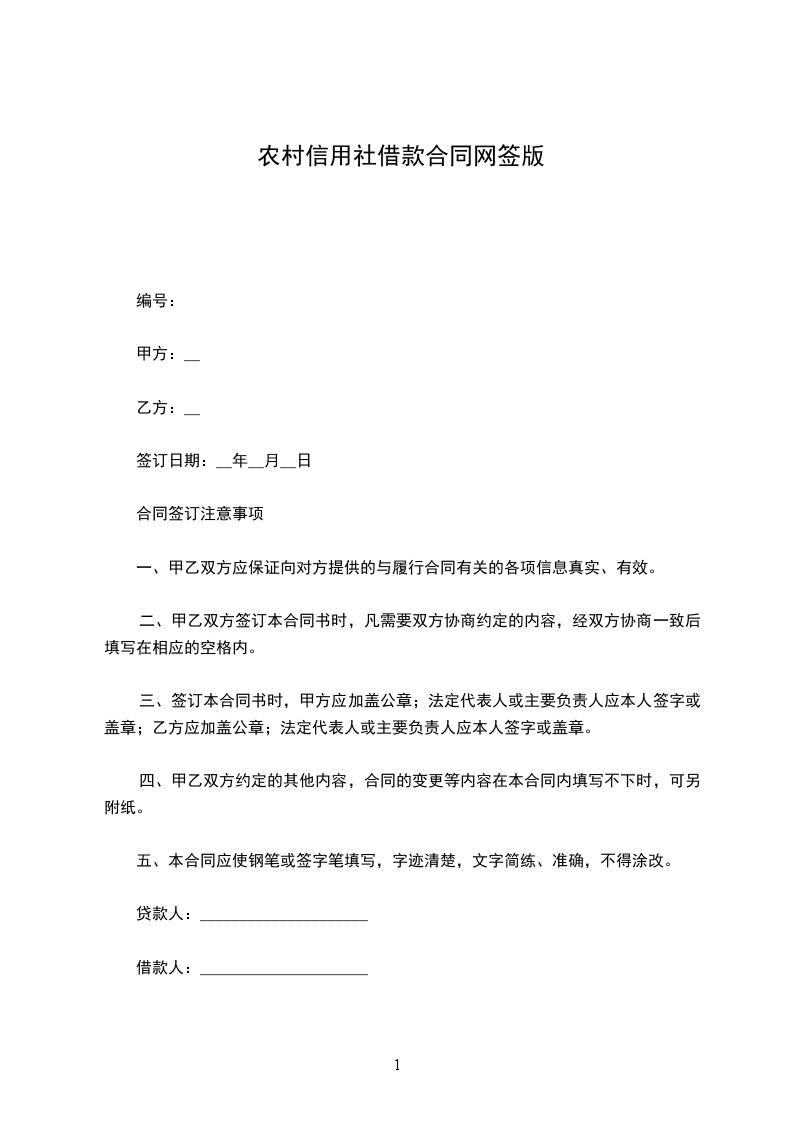 农村信用社借款合同网签版

编号：

甲方：__

乙方：__

签订日期：__年__月__日

合同签订注意事项

一、甲乙双方应保证向对方提供的与履行合同有关的各项信息真实、有效。

二、甲乙双方签订本合同书时，凡需要双方协商约定的内容，经双方协商一致后填写在相应的空格内。

三、签订本合同书时，甲方应加盖公章；法定代表人或主要负责人应本人签字或盖章；乙方应加盖公章；法定代表人或主要负责人应本人签字或盖章。

四、甲乙双方约定的其他内容，合同的变更等内容在本合同内填写不下时，可另附纸。

五、本合同应使钢笔或签字笔填写，字迹清楚，文字简练、准确，不得涂改。

贷款人：____________________

借款人：____________________

1